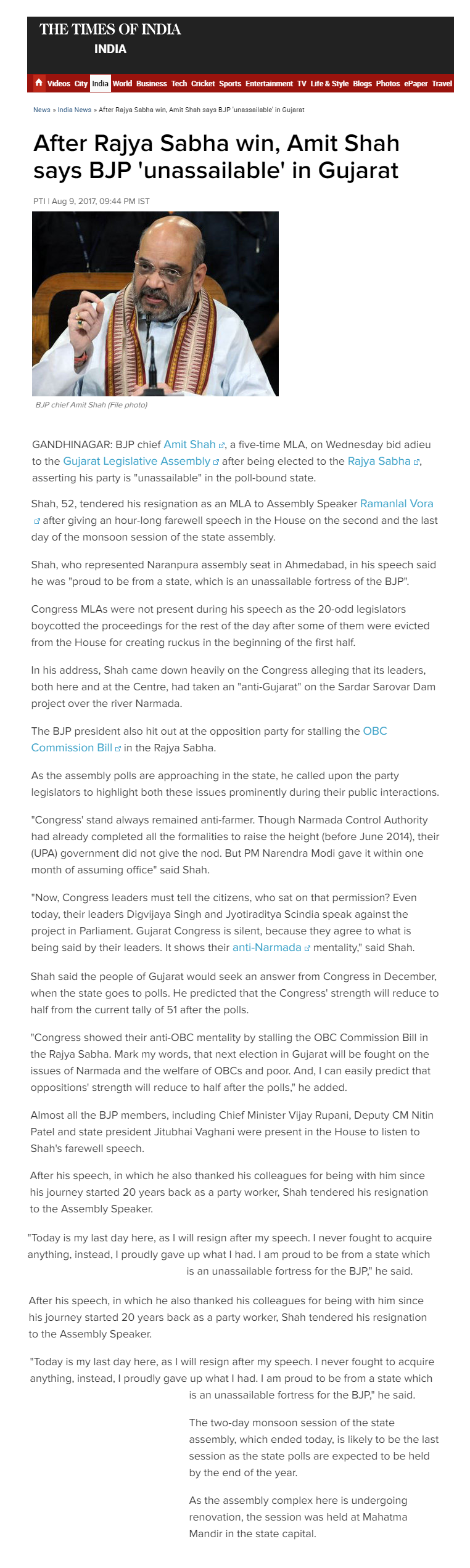 THE TIMES OF INDIA
INDIA

Videos City India World Business Tech Cricket Sports Entertainment TV Life & Style Blogs Photos ePaper Travel

News » India News » After Rajya Sabha win, Amit Shah says BJP 'unassailable' in Gujarat

After Rajya Sabha win, Amit Shah says BJP 'unassailable' in Gujarat

PTI | Aug 9, 2017, 09:44 PM IST

BJP chief Amit Shah (File photo)

GANDHINAGAR: BJP chief Amit Shah, a five-time MLA, on Wednesday bid adieu to the Gujarat Legislative Assembly after being elected to the Rajya Sabha, asserting his party is "unassailable" in the poll-bound state.

Shah, 52, tendered his resignation as an MLA to Assembly Speaker Ramanlal Vora after giving an hour-long farewell speech in the House on the second and the last day of the monsoon session of the state assembly.

Shah, who represented Naranpura assembly seat in Ahmedabad, in his speech said he was "proud to be from a state, which is an unassailable fortress of the BJP".

Congress MLAs were not present during his speech as the 20-odd legislators boycotted the proceedings for the rest of the day after some of them were evicted from the House for creating ruckus in the beginning of the first half.

In his address, Shah came down heavily on the Congress alleging that its leaders, both here and at the Centre, had taken an "anti-Gujarat" on the Sardar Sarovar Dam project over the river Narmada.

The BJP president also hit out at the opposition party for stalling the OBC Commission Bill in the Rajya Sabha.

As the assembly polls are approaching in the state, he called upon the party legislators to highlight both these issues prominently during their public interactions.

"Congress' stand always remained anti-farmer. Though Narmada Control Authority had already completed all the formalities to raise the height (before June 2014), their (UPA) government did not give the nod. But PM Narendra Modi gave it within one month of assuming office" said Shah.

"Now, Congress leaders must tell the citizens, who sat on that permission? Even today, their leaders Digvijaya Singh and Jyotiraditya Scindia speak against the project in Parliament. Gujarat Congress is silent, because they agree to what is being said by their leaders. It shows their anti-Narmada mentality," said Shah.

Shah said the people of Gujarat would seek an answer from Congress in December, when the state goes to polls. He predicted that the Congress' strength will reduce to half from the current tally of 51 after the polls.

"Congress showed their anti-OBC mentality by stalling the OBC Commission Bill in the Rajya Sabha. Mark my words, that next election in Gujarat will be fought on the issues of Narmada and the welfare of OBCs and poor. And, I can easily predict that oppositions' strength will reduce to half after the polls," he added.

Almost all the BJP members, including Chief Minister Vijay Rupani, Deputy CM Nitin Patel and state president Jitubhai Vaghani were present in the House to listen to Shah's farewell speech.

After his speech, in which he also thanked his colleagues for being with him since his journey started 20 years back as a party worker, Shah tendered his resignation to the Assembly Speaker.

"Today is my last day here, as I will resign after my speech. I never fought to acquire anything, instead, I proudly gave up what I had. I am proud to be from a state which is an unassailable fortress for the BJP," he said.

After his speech, in which he also thanked his colleagues for being with him since his journey started 20 years back as a party worker, Shah tendered his resignation to the Assembly Speaker.

"Today is my last day here, as I will resign after my speech. I never fought to acquire anything, instead, I proudly gave up what I had. I am proud to be from a state which is an unassailable fortress for the BJP," he said.

The two-day monsoon session of the state assembly, which ended today, is likely to be the last session as the state polls are expected to be held by the end of the year.

As the assembly complex here is undergoing renovation, the session was held at Mahatma Mandir in the state capital.